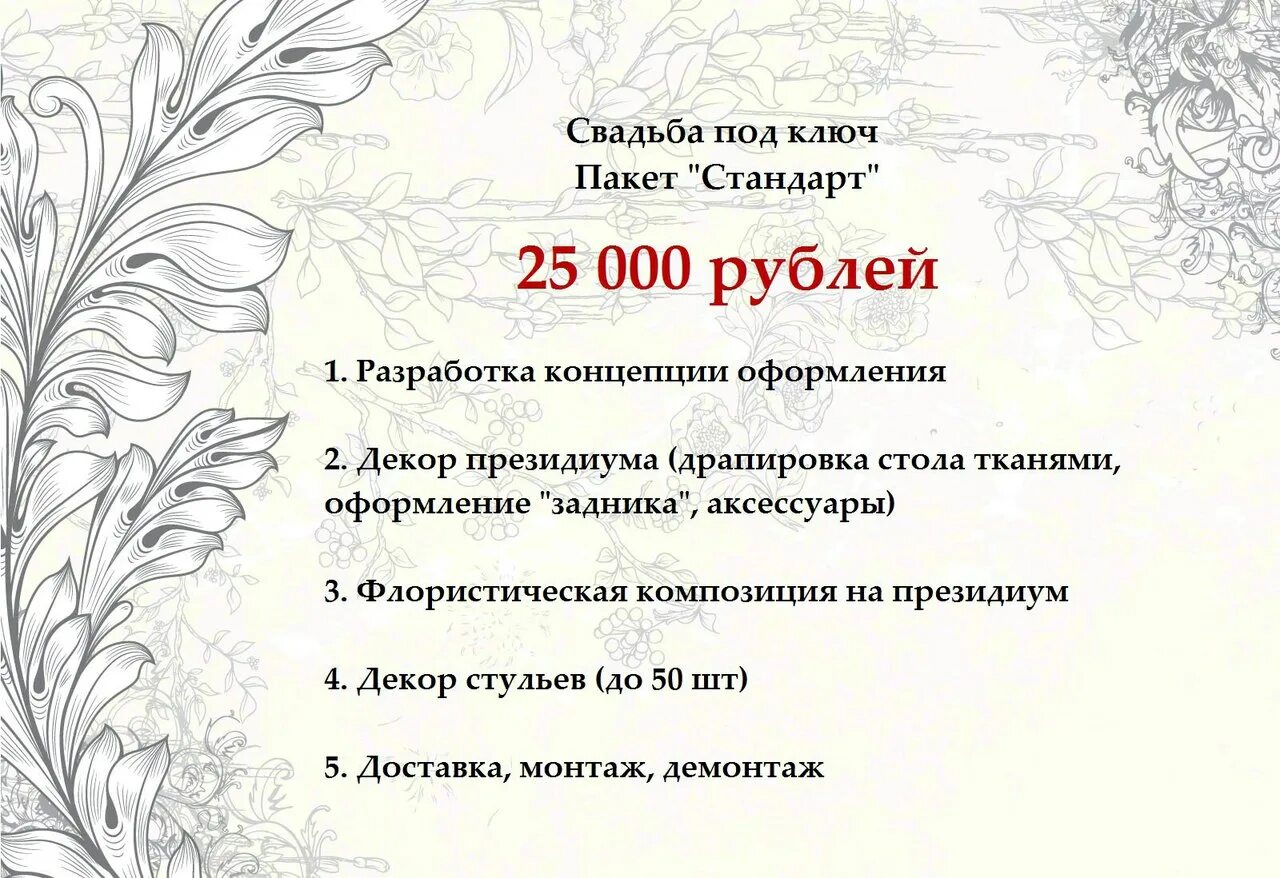 Свадьба под ключ
Пакет "Стандарт"

25 000 рублей

1. Разработка концепции оформления

2. Декор президиума (драпировка стола тканями, оформление "задника", аксессуары)

3. Флористическая композиция на президиум

4. Декор стульев (до 50 шт)

5. Доставка, монтаж, демонтаж